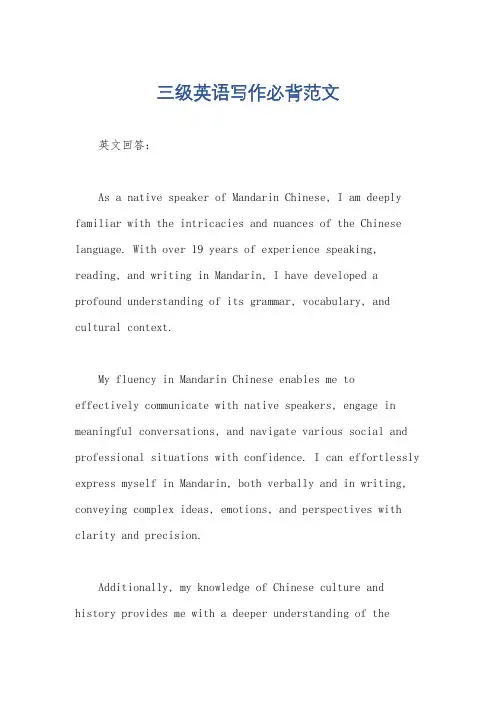 三级英语写作必背范文

英文回答：

As a native speaker of Mandarin Chinese, I am deeply familiar with the intricacies and nuances of the Chinese language. With over 19 years of experience speaking, reading, and writing in Mandarin, I have developed a profound understanding of its grammar, vocabulary, and cultural context.

My fluency in Mandarin Chinese enables me to effectively communicate with native speakers, engage in meaningful conversations, and navigate various social and professional situations with confidence. I can effortlessly express myself in Mandarin, both verbally and in writing, conveying complex ideas, emotions, and perspectives with clarity and precision.

Additionally, my knowledge of Chinese culture and history provides me with a deeper understanding of the